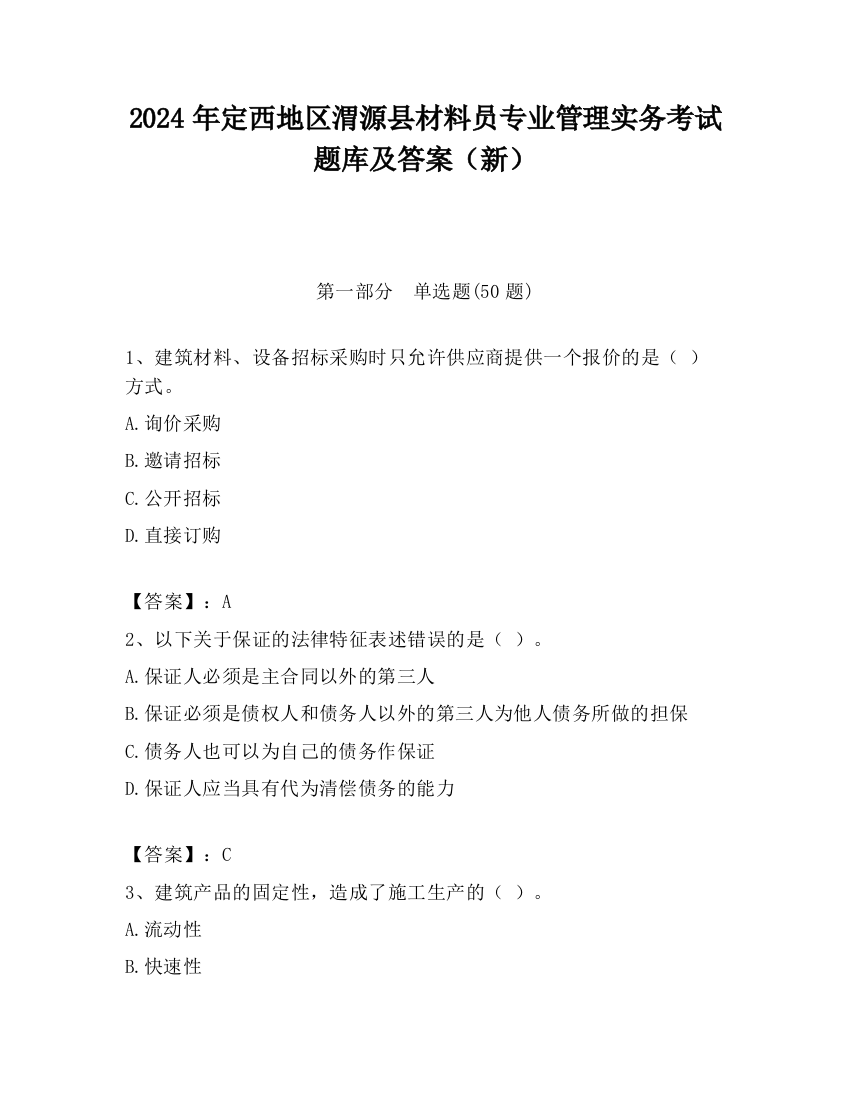 2024 年定西地区渭源县材料员专业管理实务考试题库及答案（新）

第一部分　单选题(50 题)

1、建筑材料、设备招标采购时只允许供应商提供一个报价的是（ ）方式。

A.询价采购

B.邀请招标

C.公开招标

D.直接订购

【答案】：A

2、以下关于保证的法律特征表述错误的是（ ）。

A.保证人必须是主合同以外的第三人

B.保证必须是债权人和债务人以外的第三人为他人债务所做的担保

C.债务人也可以为自己的债务作保证

D.保证人应当具有代为清偿债务的能力

【答案】：C

3、建筑产品的固定性，造成了施工生产的（ ）。

A.流动性

B.快速性